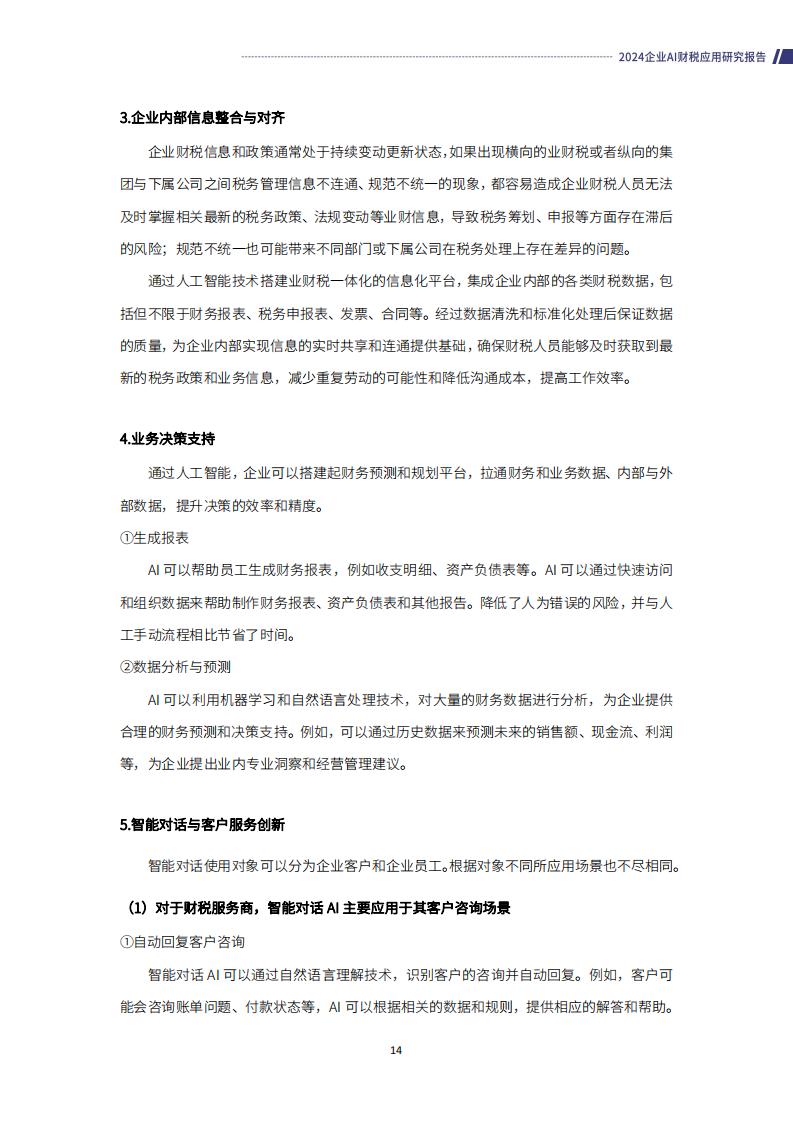 2024企业AI财税应用研究报告

3.企业内部信息整合与对齐

企业财税信息和政策通常处于持续变动更新状态，如果出现横向的业财税或者纵向的集团与下属公司之间税务管理信息不连通、规范不统一的现象，都容易造成企业财税人员无法及时掌握相关最新的税务政策、法规变动等业财信息，导致税务筹划、申报等方面存在滞后的风险；规范不统一也可能带来不同部门或下属公司在税务处理上存在差异的问题。

通过人工智能技术搭建业财税一体化的信息化平台，集成企业内部的各类财税数据，包括但不限于财务报表、税务申报表、发票、合同等。经过数据清洗和标准化处理后保证数据的质量，为企业内部实现信息的实时共享和连通提供基础，确保财税人员能够及时获取到最新的税务政策和业务信息，减少重复劳动的可能性和降低沟通成本，提高工作效率。

4.业务决策支持

通过人工智能，企业可以搭建起财务预测和规划平台，拉通财务和业务数据、内部与外部数据，提升决策的效率和精度。

①生成报表

AI 可以帮助员工生成财务报表，例如收支明细、资产负债表等。AI 可以通过快速访问和组织数据来帮助制作财务报表、资产负债表和其他报告。降低了人为错误的风险，并与人工手动流程相比节省了时间。

②数据分析与预测

AI 可以利用机器学习和自然语言处理技术，对大量的财务数据进行分析，为企业提供合理的财务预测和决策支持。例如，可以通过历史数据来预测未来的销售额、现金流、利润等，为企业提出业内专业洞察和经营管理建议。

5.智能对话与客户服务创新

智能对话使用对象可以分为企业客户和企业员工。根据对象不同所应用场景也不尽相同。

（1）对于财税服务商，智能对话 AI 主要应用于其客户咨询场景

①自动回复客户咨询

智能对话 AI 可以通过自然语言理解技术，识别客户的咨询并自动回复。例如，客户可能会咨询账单问题、付款状态等，AI 可以根据相关的数据和规则，提供相应的解答和帮助。

14